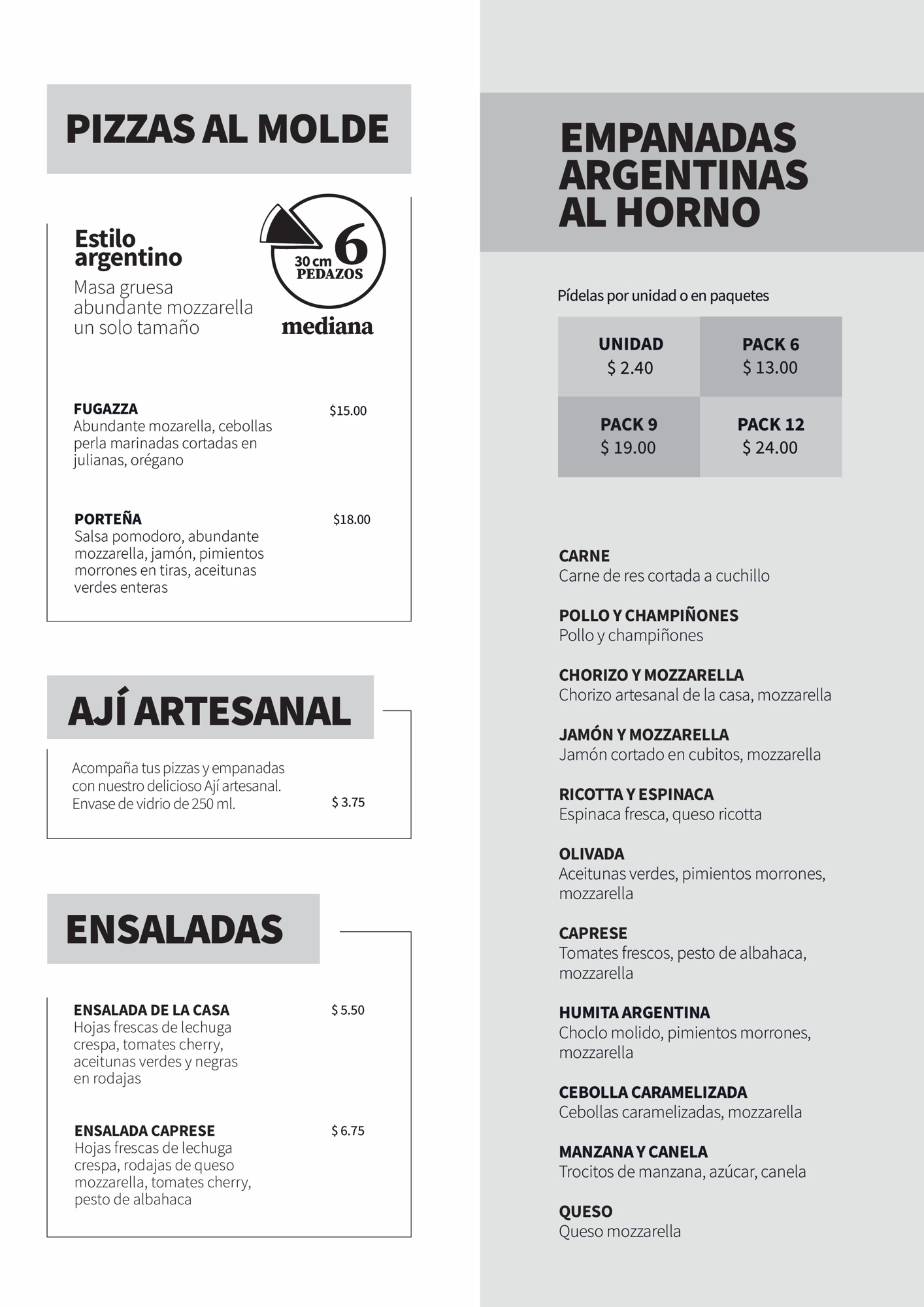 PIZZAS AL MOLDE

Estilo argentino
Masa gruesa abundante mozzarella un solo tamaño

30 cm
6
PEDAZOS
mediana

FUGAZZA $15.00
Abundante mozarella, cebollas perla marinadas cortadas en julianas, orégano

PORTEÑA $18.00
Salsa pomodoro, abundante mozzarella, jamón, pimientos morrones en tiras, aceitunas verdes enteras

AJÍ ARTESANAL

Acompaña tus pizzas y empanadas con nuestro delicioso Ají artesanal. Envase de vidrio de 250 ml. $ 3.75

ENSALADAS

ENSALADA DE LA CASA $ 5.50
Hojas frescas de lechuga crespa, tomates cherry, aceitunas verdes y negras en rodajas

ENSALADA CAPRESE $ 6.75
Hojas frescas de lechuga crespa, rodajas de queso mozzarella, tomates cherry, pesto de albahaca

EMPANADAS ARGENTINAS AL HORNO

Pídelas por unidad o en paquetes

| UNIDAD $ 2.40 | PACK 6 $ 13.00 |
|---|---|
| PACK 9 $ 19.00 | PACK 12 $ 24.00 |

CARNE
Carne de res cortada a cuchillo

POLLO Y CHAMPIÑONES
Pollo y champiñones

CHORIZO Y MOZZARELLA
Chorizo artesanal de la casa, mozzarella

JAMÓN Y MOZZARELLA
Jamón cortado en cubitos, mozzarella

RICOTTA Y ESPINACA
Espinaca fresca, queso ricotta

OLIVADA
Aceitunas verdes, pimientos morrones, mozzarella

CAPRESE
Tomates frescos, pesto de albahaca, mozzarella

HUMITA ARGENTINA
Choclo molido, pimientos morrones, mozzarella

CEBOLLA CARAMELIZADA
Cebollas caramelizadas, mozzarella

MANZANA Y CANELA
Trocitos de manzana, azúcar, canela

QUESO
Queso mozzarella